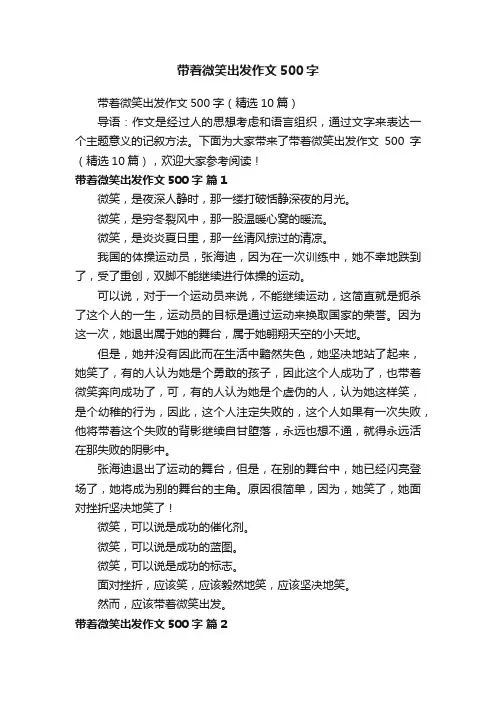 带着微笑出发作文 500 字

带着微笑出发作文 500 字（精选 10 篇）

导语：作文是经过人的思想考虑和语言组织，通过文字来表达一个主题意义的记叙方法。下面为大家带来了带着微笑出发作文 500 字（精选 10 篇），欢迎大家参考阅读！

带着微笑出发作文 500 字 篇 1

微笑，是夜深人静时，那一缕打破恬静深夜的月光。

微笑，是穷冬裂风中，那一股温暖心窝的暖流。

微笑，是炎炎夏日里，那一丝清风掠过的清凉。

我国的体操运动员，张海迪，因为在一次训练中，她不幸地跌到了，受了重创，双脚不能继续进行体操的运动。

可以说，对于一个运动员来说，不能继续运动，这简直就是扼杀了这个人的一生，运动员的目标是通过运动来换取国家的荣誉。因为这一次，她退出属于她的舞台，属于她翱翔天空的小天地。

但是，她并没有因此而在生活中黯然失色，她坚决地站了起来，她笑了，有的人认为她是个勇敢的孩子，因此这个人成功了，也带着微笑奔向成功了，可，有的人认为她是个虚伪的人，认为她这样笑，是个幼稚的行为，因此，这个人注定失败的，这个人如果有一次失败，他将带着这个失败的背影继续自甘堕落，永远也想不通，就得永远活在那失败的阴影中。

张海迪退出了运动的舞台，但是，在别的舞台中，她已经闪亮登场了，她将成为别的舞台的主角。原因很简单，因为，她笑了，她面对挫折坚决地笑了！

微笑，可以说是成功的催化剂。

微笑，可以说是成功的蓝图。

微笑，可以说是成功的标志。

面对挫折，应该笑，应该毅然地笑，应该坚决地笑。

然而，应该带着微笑出发。

带着微笑出发作文 500 字 篇 2